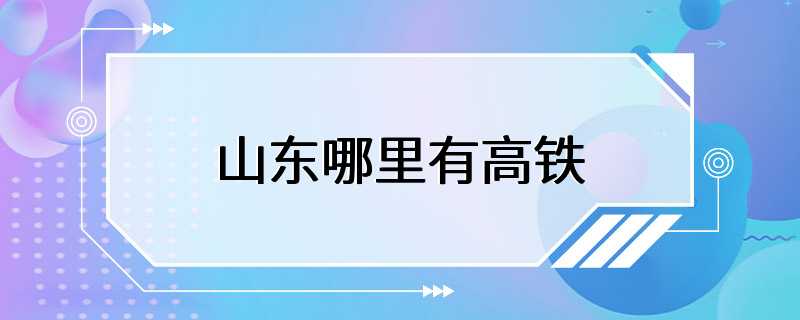 山东哪里有高铁